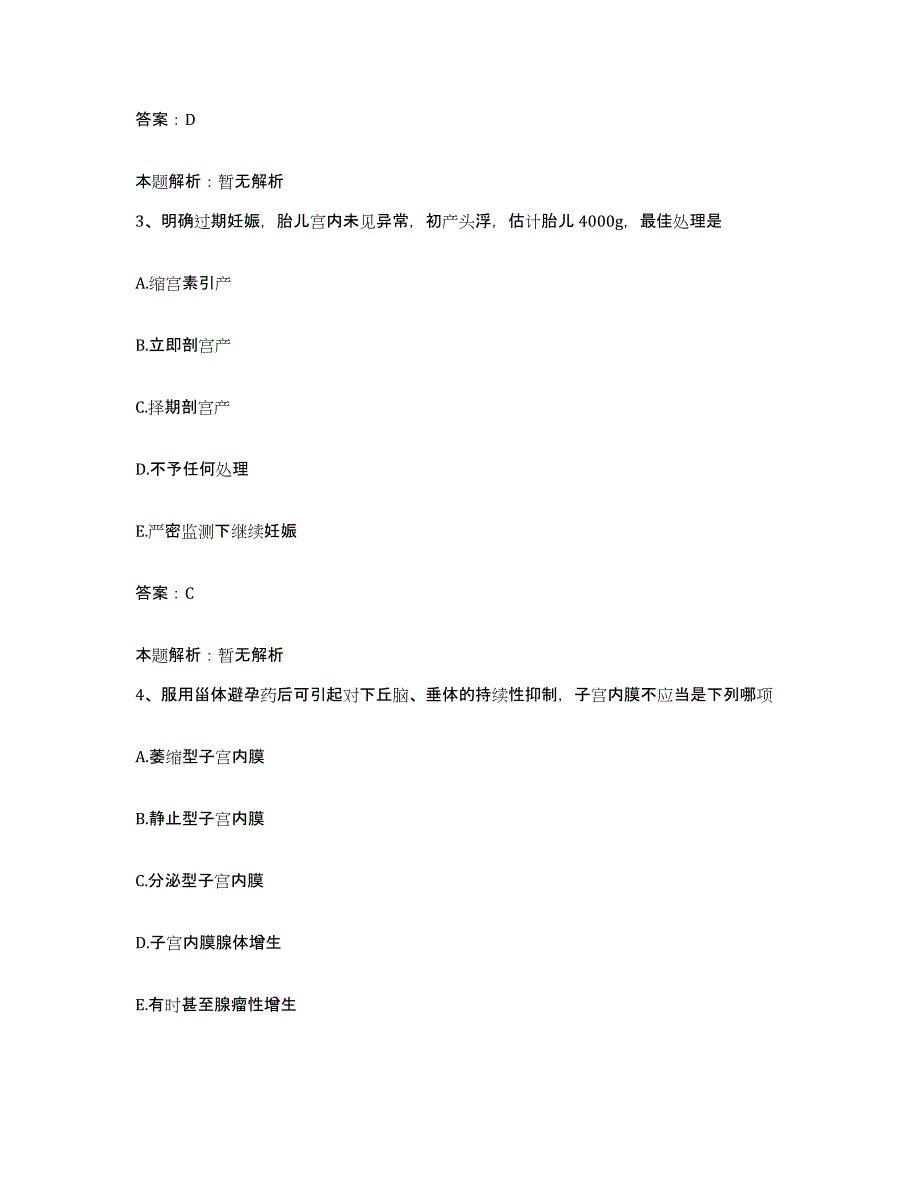 答案：D

本题解析：暂无解析

3、明确过期妊娠，胎儿宫内未见异常，初产头浮，估计胎儿 4000g，最佳处理是

A.缩宫素引产

B.立即剖宫产

C.择期剖宫产

D.不予任何处理

E.严密监测下继续妊娠

答案：C

本题解析：暂无解析

4、服用甾体避孕药后可引起对下丘脑、垂体的持续性抑制，子宫内膜不应当是下列哪项

A.萎缩型子宫内膜

B.静止型子宫内膜

C.分泌型子宫内膜

D.子宫内膜腺体增生

E.有时甚至腺瘤性增生